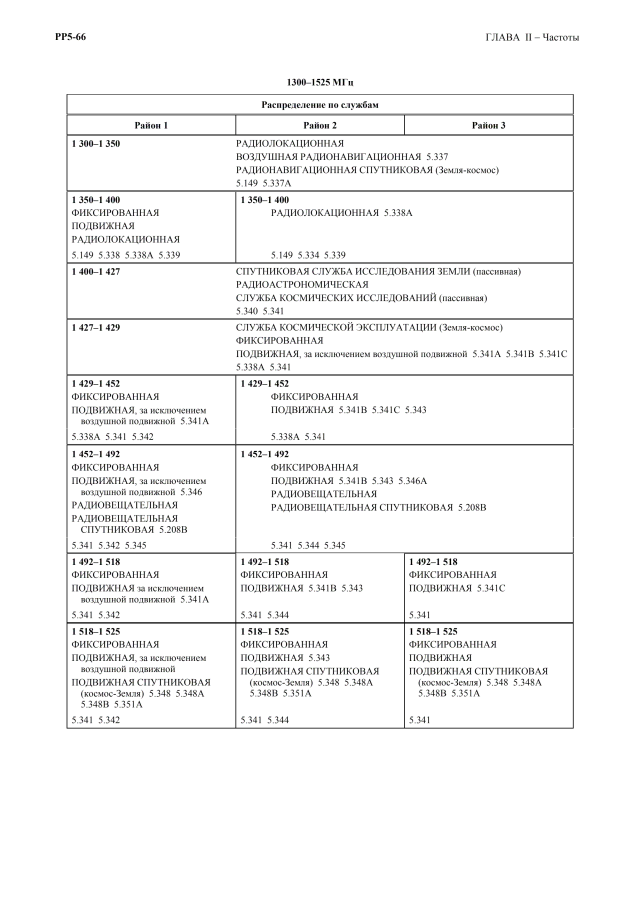 РР5-66

ГЛАВА II – Частоты

1300–1525 МГц

| Распределение по службам | | |
|---|---|---|
| Район 1 | Район 2 | Район 3 |
| 1 300–1 350 | РАДИОЛОКАЦИОННАЯ ВОЗДУШНАЯ РАДИОНАВИГАЦИОННАЯ 5.337 РАДИОНАВИГАЦИОННАЯ СПУТНИКОВАЯ (Земля-космос) 5.149 5.337A | |
| 1 350–1 400 ФИКСИРОВАННАЯ ПОДВИЖНАЯ РАДИОЛОКАЦИОННАЯ 5.149 5.338 5.338A 5.339 | 1 350–1 400 РАДИОЛОКАЦИОННАЯ 5.338A 5.149 5.334 5.339 | |
| 1 400–1 427 | СПУТНИКОВАЯ СЛУЖБА ИССЛЕДОВАНИЯ ЗЕМЛИ (пассивная) РАДИОАСТРОНОМИЧЕСКАЯ СЛУЖБА КОСМИЧЕСКИХ ИССЛЕДОВАНИЙ (пассивная) 5.340 5.341 | |
| 1 427–1 429 | СЛУЖБА КОСМИЧЕСКОЙ ЭКСПЛУАТАЦИИ (Земля-космос) ФИКСИРОВАННАЯ ПОДВИЖНАЯ, за исключением воздушной подвижной 5.341A 5.341B 5.341C 5.338A 5.341 | |
| 1 429–1 452 ФИКСИРОВАННАЯ ПОДВИЖНАЯ, за исключением воздушной подвижной 5.341A 5.338A 5.341 5.342 | 1 429–1 452 ФИКСИРОВАННАЯ ПОДВИЖНАЯ 5.341B 5.341C 5.343 5.338A 5.341 | |
| 1 452–1 492 ФИКСИРОВАННАЯ ПОДВИЖНАЯ, за исключением воздушной подвижной 5.346 РАДИОВЕЩАТЕЛЬНАЯ РАДИОВЕЩАТЕЛЬНАЯ СПУТНИКОВАЯ 5.208B 5.341 5.342 5.345 | 1 452–1 492 ФИКСИРОВАННАЯ ПОДВИЖНАЯ 5.341B 5.343 5.346A РАДИОВЕЩАТЕЛЬНАЯ РАДИОВЕЩАТЕЛЬНАЯ СПУТНИКОВАЯ 5.208B 5.341 5.344 5.345 | |
| 1 492–1 518 ФИКСИРОВАННАЯ ПОДВИЖНАЯ за исключением воздушной подвижной 5.341A 5.341 5.342 | 1 492–1 518 ФИКСИРОВАННАЯ ПОДВИЖНАЯ 5.341B 5.343 5.341 5.344 | 1 492–1 518 ФИКСИРОВАННАЯ ПОДВИЖНАЯ 5.341C 5.341 |
| 1 518–1 525 ФИКСИРОВАННАЯ ПОДВИЖНАЯ, за исключением воздушной подвижной ПОДВИЖНАЯ СПУТНИКОВАЯ (космос-Земля) 5.348 5.348A 5.348B 5.351A 5.341 5.342 | 1 518–1 525 ФИКСИРОВАННАЯ ПОДВИЖНАЯ 5.343 ПОДВИЖНАЯ СПУТНИКОВАЯ (космос-Земля) 5.348 5.348A 5.348B 5.351A 5.341 5.344 | 1 518–1 525 ФИКСИРОВАННАЯ ПОДВИЖНАЯ ПОДВИЖНАЯ СПУТНИКОВАЯ (космос-Земля) 5.348 5.348A 5.348B 5.351A 5.341 |